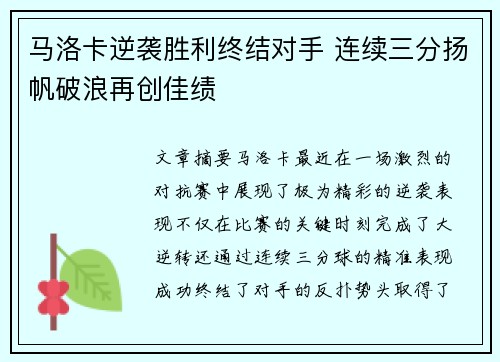 马洛卡逆袭胜利终结对手 连续三分扬帆破浪再创佳绩

文章摘要马洛卡最近在一场激烈的对抗赛中展现了极为精彩的逆袭表现不仅在比赛的关键时刻完成了大逆转还通过连续三分球的精准表现成功终结了对手的反扑势头取得了